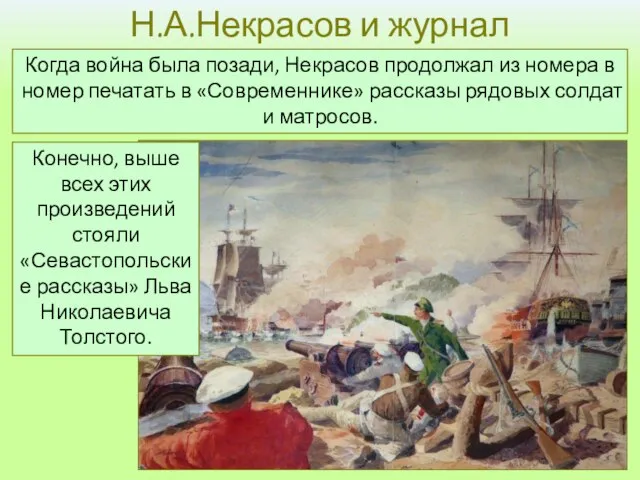 Н.А.Некрасов и журнал

Когда война была позади, Некрасов продолжал из номера в номер печатать в «Современнике» рассказы рядовых солдат и матросов.

Конечно, выше всех этих произведений стояли «Севастопольские рассказы» Льва Николаевича Толстого.